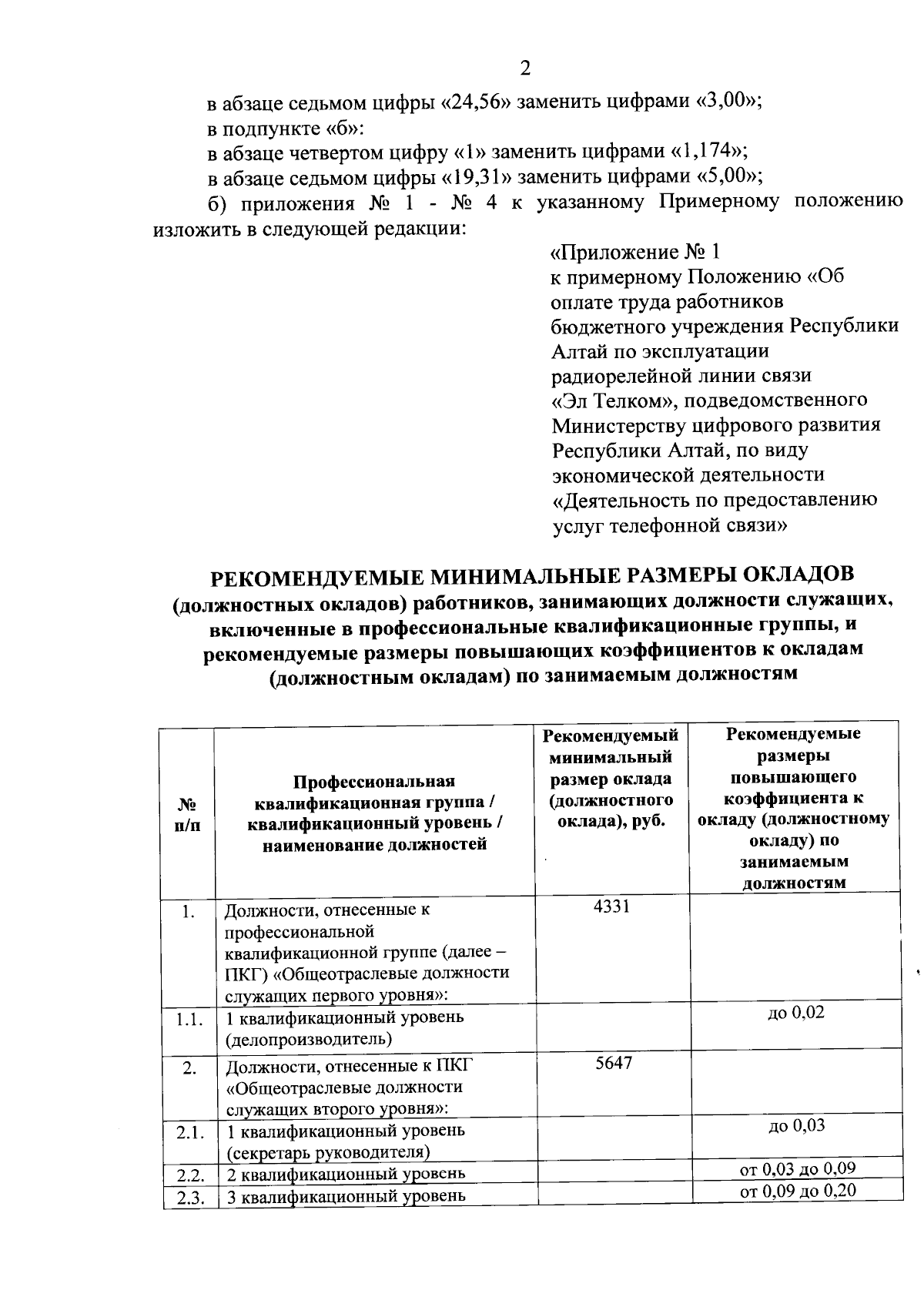 2

в абзаце седьмом цифры «24,56» заменить цифрами «3,00»;

в подпункте «б»:

в абзаце четвертом цифру «1» заменить цифрами «1,174»;

в абзаце седьмом цифры «19,31» заменить цифрами «5,00»;

б) приложения № 1 - № 4 к указанному Примерному положению изложить в следующей редакции:

«Приложение № 1
к примерному Положению «Об оплате труда работников бюджетного учреждения Республики Алтай по эксплуатации радиорелейной линии связи «Эл Телком», подведомственного Министерству цифрового развития Республики Алтай, по виду экономической деятельности «Деятельность по предоставлению услуг телефонной связи»

РЕКОМЕНДУЕМЫЕ МИНИМАЛЬНЫЕ РАЗМЕРЫ ОКЛАДОВ (должностных окладов) работников, занимающих должности служащих, включенные в профессиональные квалификационные группы, и рекомендуемые размеры повышающих коэффициентов к окладам (должностным окладам) по занимаемым должностям

| № п/п | Профессиональная квалификационная группа / квалификационный уровень / наименование должностей | Рекомендуемый минимальный размер оклада (должностного оклада), руб. | Рекомендуемые размеры повышающего коэффициента к окладу (должностному окладу) по занимаемым должностям |
|---|---|---|---|
| 1. | Должности, отнесенные к профессиональной квалификационной группе (далее – ПКГ) «Общеотраслевые должности служащих первого уровня»: | 4331 | |
| 1.1. | 1 квалификационный уровень (делопроизводитель) | | до 0,02 |
| 2. | Должности, отнесенные к ПКГ «Общеотраслевые должности служащих второго уровня»: | 5647 | |
| 2.1. | 1 квалификационный уровень (секретарь руководителя) | | до 0,03 |
| 2.2. | 2 квалификационный уровень | | от 0,03 до 0,09 |
| 2.3. | 3 квалификационный уровень | | от 0,09 до 0,20 |